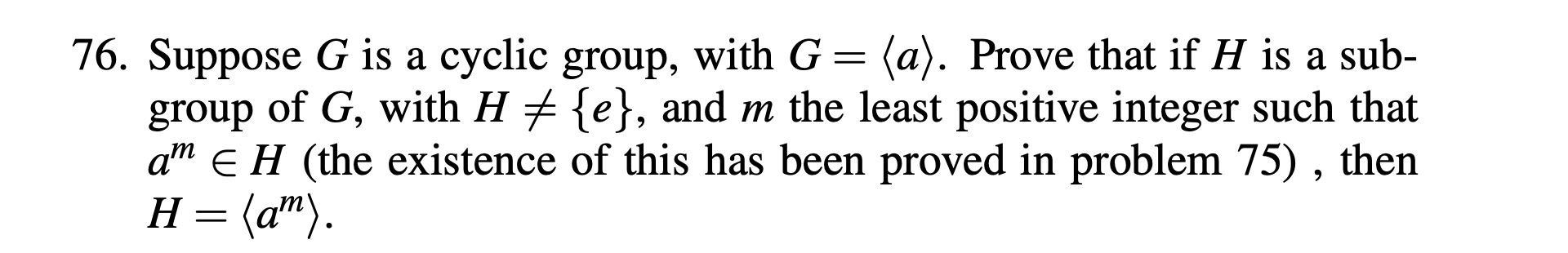 76. Suppose $G$ is a cyclic group, with $G = \langle a \rangle$. Prove that if $H$ is a subgroup of $G$, with $H \neq \{e\}$, and $m$ the least positive integer such that $a^m \in H$ (the existence of this has been proved in problem 75) , then $H = \langle a^m \rangle$.